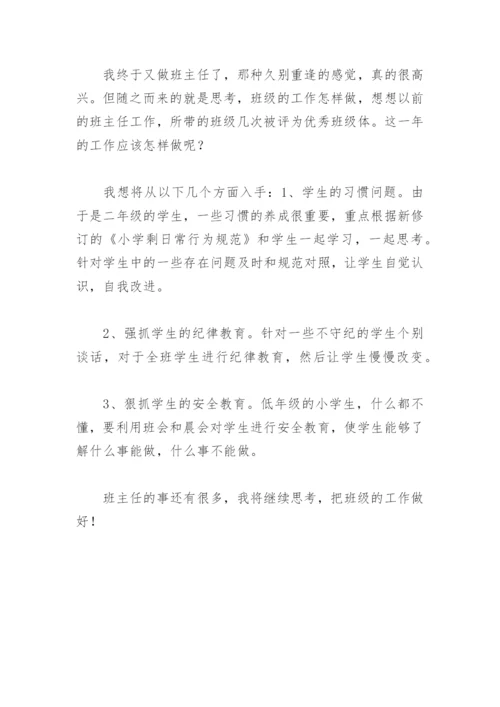 我终于又做班主任了，那种久别重逢的感觉，真的很高兴。但随之而来的就是思考，班级的工作怎样做，想想以前的班主任工作，所带的班级几次被评为优秀班级体。这一年的工作应该怎样做呢？

我想将从以下几个方面入手：1、学生的习惯问题。由于是二年级的学生，一些习惯的养成很重要，重点根据新修订的《小学剩日常行为规范》和学生一起学习，一起思考。针对学生中的一些存在问题及时和规范对照，让学生自觉认识，自我改进。

2、强抓学生的纪律教育。针对一些不守纪的学生个别谈话，对于全班学生进行纪律教育，然后让学生慢慢改变。

3、狠抓学生的安全教育。低年级的小学生，什么都不懂，要利用班会和晨会对学生进行安全教育，使学生能够了解什么事能做，什么事不能做。

班主任的事还有很多，我将继续思考，把班级的工作做好！